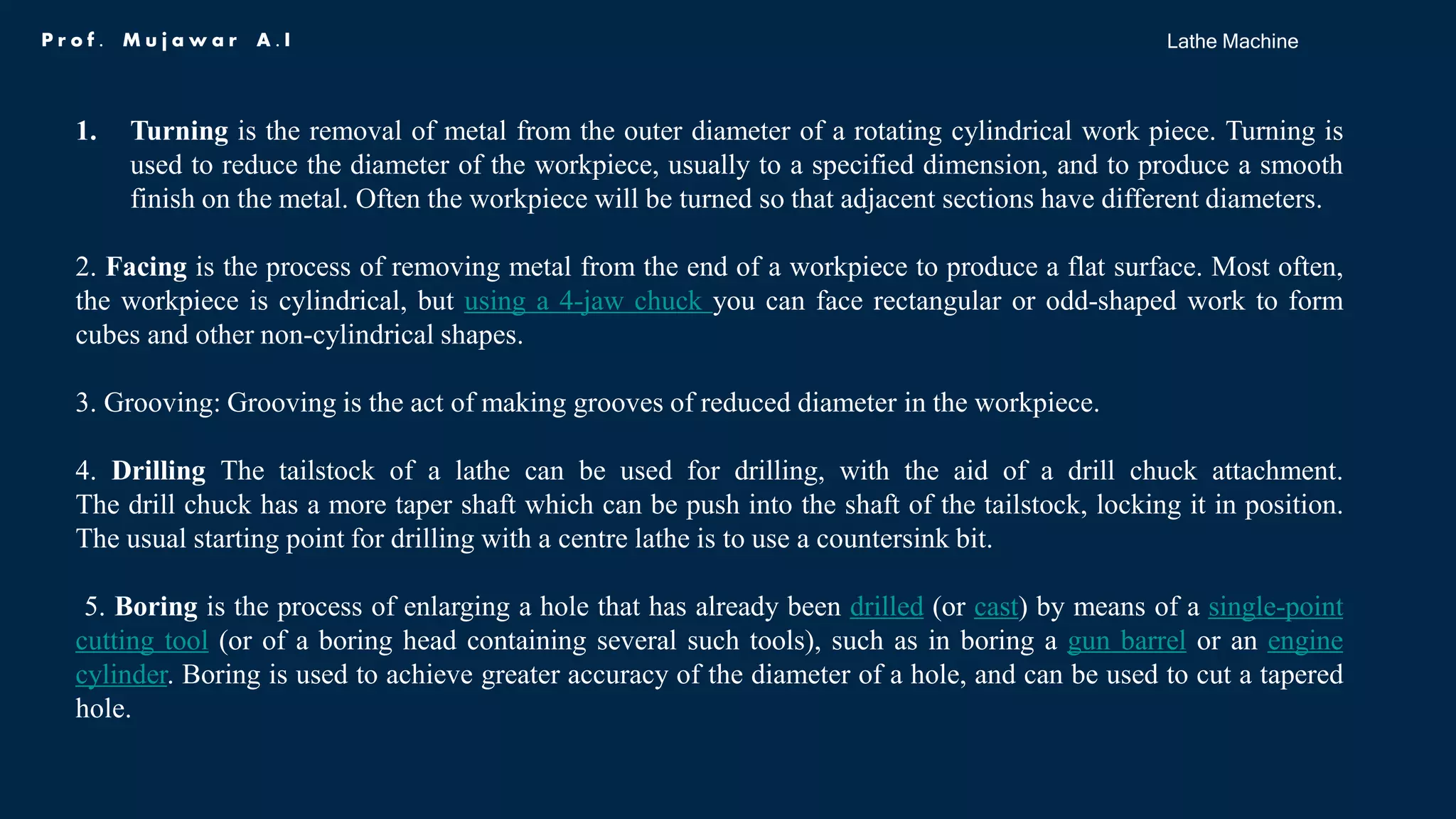 Prof. Mujawar A.I

Lathe Machine

1. Turning is the removal of metal from the outer diameter of a rotating cylindrical work piece. Turning is used to reduce the diameter of the workpiece, usually to a specified dimension, and to produce a smooth finish on the metal. Often the workpiece will be turned so that adjacent sections have different diameters.

2. Facing is the process of removing metal from the end of a workpiece to produce a flat surface. Most often, the workpiece is cylindrical, but using a 4-jaw chuck you can face rectangular or odd-shaped work to form cubes and other non-cylindrical shapes.

3. Grooving: Grooving is the act of making grooves of reduced diameter in the workpiece.

4. Drilling The tailstock of a lathe can be used for drilling, with the aid of a drill chuck attachment. The drill chuck has a more taper shaft which can be push into the shaft of the tailstock, locking it in position. The usual starting point for drilling with a centre lathe is to use a countersink bit.

5. Boring is the process of enlarging a hole that has already been drilled (or cast) by means of a single-point cutting tool (or of a boring head containing several such tools), such as in boring a gun barrel or an engine cylinder. Boring is used to achieve greater accuracy of the diameter of a hole, and can be used to cut a tapered hole.